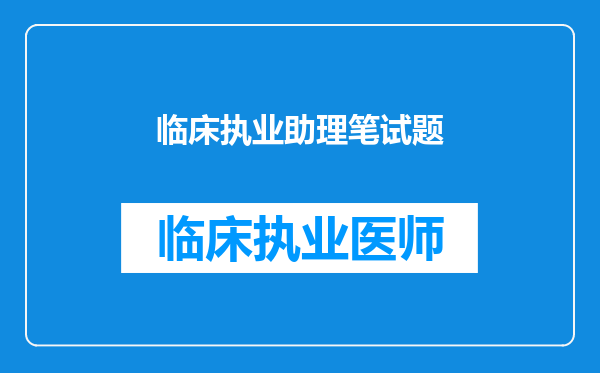 临床执业助理笔试题

临床执业医师